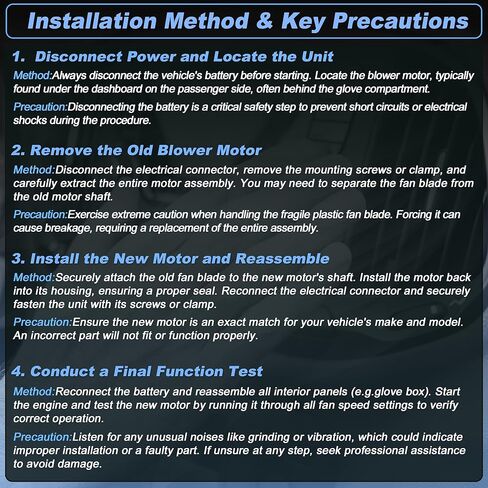 Installation Method & Key Precautions

1. Disconnect Power and Locate the Unit

Method:Always disconnect the vehicle's battery before starting. Locate the blower motor, typically found under the dashboard on the passenger side, often behind the glove compartment.

Precaution:Disconnecting the battery is a critical safety step to prevent short circuits or electrical shocks during the procedure.

2. Remove the Old Blower Motor

Method:Disconnect the electrical connector, remove the mounting screws or clamp, and carefully extract the entire motor assembly. You may need to separate the fan blade from the old motor shaft.

Precaution:Exercise extreme caution when handling the fragile plastic fan blade. Forcing it can cause breakage, requiring a replacement of the entire assembly.

3. Install the New Motor and Reassemble

Method:Securely attach the old fan blade to the new motor's shaft. Install the motor back into its housing, ensuring a proper seal. Reconnect the electrical connector and securely fasten the unit with its screws or clamp.

Precaution:Ensure the new motor is an exact match for your vehicle's make and model. An incorrect part will not fit or function properly.

4. Conduct a Final Function Test

Method:Reconnect the battery and reassemble all interior panels (e.g.glove box). Start the engine and test the new motor by running it through all fan speed settings to verify correct operation.

Precaution:Listen for any unusual noises like grinding or vibration, which could indicate improper installation or a faulty part. If unsure at any step, seek professional assistance to avoid damage.